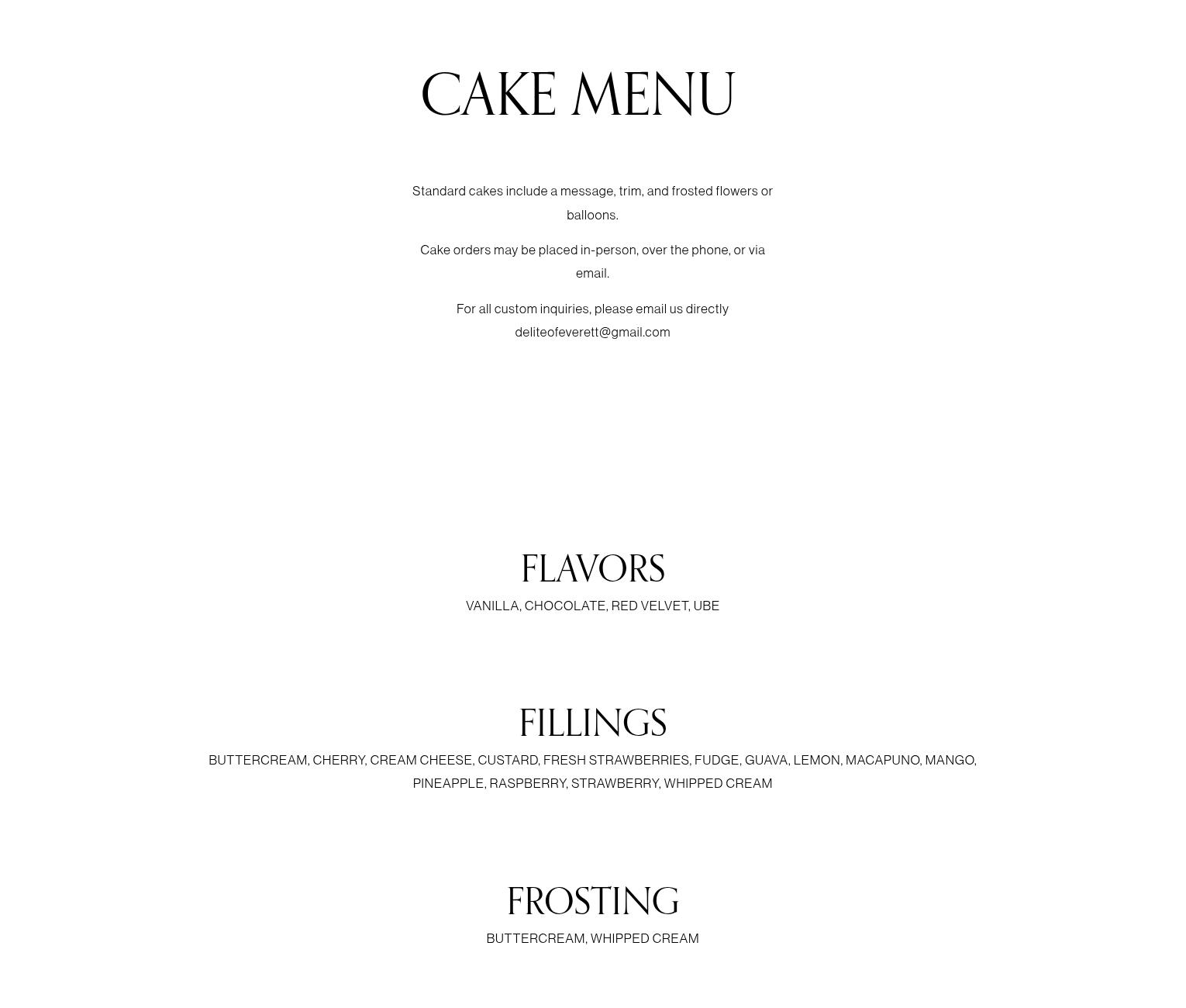 CAKE MENU

Standard cakes include a message, trim, and frosted flowers or balloons.

Cake orders may be placed in-person, over the phone, or via email.

For all custom inquiries, please email us directly deliteofeverett@gmail.com

FLAVORS

VANILLA, CHOCOLATE, RED VELVET, UBE

FILLINGS

BUTTERCREAM, CHERRY, CREAM CHEESE, CUSTARD, FRESH STRAWBERRIES, FUDGE, GUAVA, LEMON, MACAPUNO, MANGO, PINEAPPLE, RASPBERRY, STRAWBERRY, WHIPPED CREAM

FROSTING

BUTTERCREAM, WHIPPED CREAM